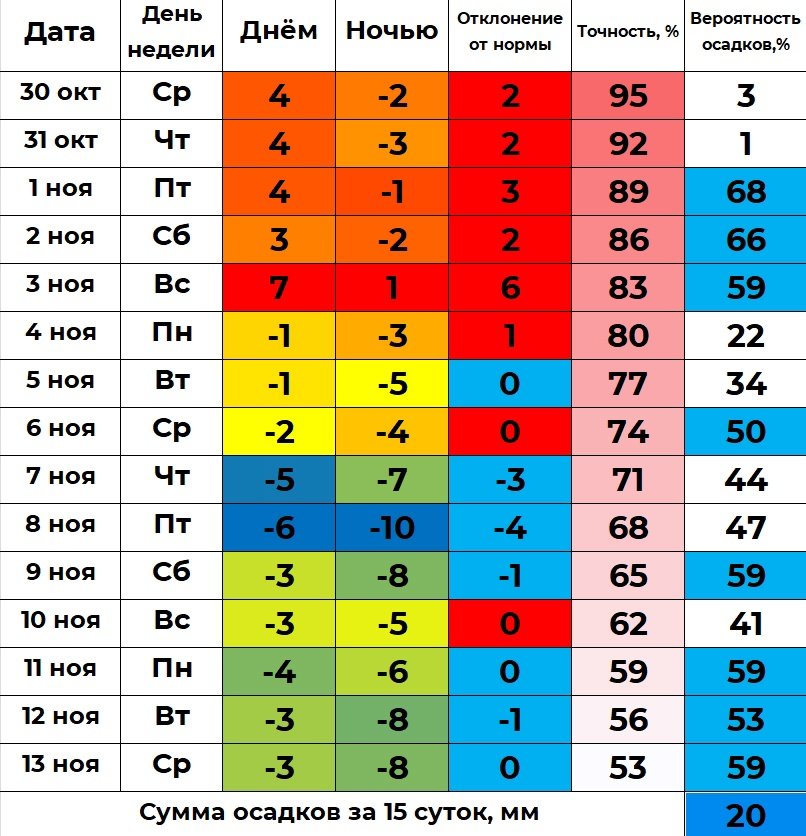 | Дата | День недели | Днём | Ночью | Отклонение от нормы | Точность, % | Вероятность осадков,% |
|---|---|---|---|---|---|---|
| 30 окт | Ср | 4 | -2 | 2 | 95 | 3 |
| 31 окт | Чт | 4 | -3 | 2 | 92 | 1 |
| 1 ноя | Пт | 4 | -1 | 3 | 89 | 68 |
| 2 ноя | Сб | 3 | -2 | 2 | 86 | 66 |
| 3 ноя | Вс | 7 | 1 | 6 | 83 | 59 |
| 4 ноя | Пн | -1 | -3 | 1 | 80 | 22 |
| 5 ноя | Вт | -1 | -5 | 0 | 77 | 34 |
| 6 ноя | Ср | -2 | -4 | 0 | 74 | 50 |
| 7 ноя | Чт | -5 | -7 | -3 | 71 | 44 |
| 8 ноя | Пт | -6 | -10 | -4 | 68 | 47 |
| 9 ноя | Сб | -3 | -8 | -1 | 65 | 59 |
| 10 ноя | Вс | -3 | -5 | 0 | 62 | 41 |
| 11 ноя | Пн | -4 | -6 | 0 | 59 | 59 |
| 12 ноя | Вт | -3 | -8 | -1 | 56 | 53 |
| 13 ноя | Ср | -3 | -8 | 0 | 53 | 59 |
| Сумма осадков за 15 суток, мм | | | | | | 20 |